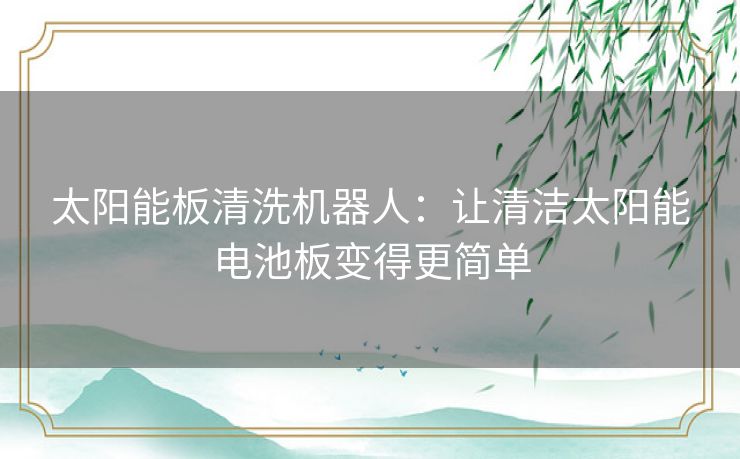 太阳能板清洗机器人：让清洁太阳能电池板变得更简单